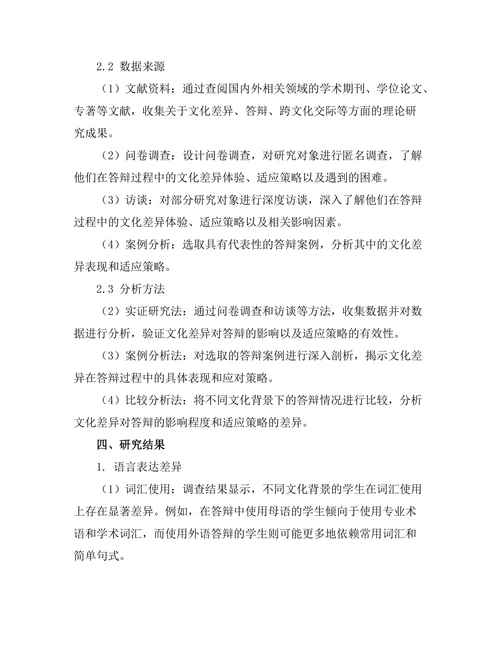 2.2 数据来源

（1）文献资料：通过查阅国内外相关领域的学术期刊、学位论文、专著等文献，收集关于文化差异、答辩、跨文化交际等方面的理论研究成果。

（2）问卷调查：设计问卷调查，对研究对象进行匿名调查，了解他们在答辩过程中的文化差异体验、适应策略以及遇到的困难。

（3）访谈：对部分研究对象进行深度访谈，深入了解他们在答辩过程中的文化差异体验、适应策略以及相关影响因素。

（4）案例分析：选取具有代表性的答辩案例，分析其中的文化差异表现和适应策略。

2.3 分析方法

（2）实证研究法：通过问卷调查和访谈等方法，收集数据并对数据进行分析，验证文化差异对答辩的影响以及适应策略的有效性。

（3）案例分析法：对选取的答辩案例进行深入剖析，揭示文化差异在答辩过程中的具体表现和应对策略。

（4）比较分析法：将不同文化背景下的答辩情况进行比较，分析文化差异对答辩的影响程度和适应策略的差异。

四、研究结果

1. 语言表达差异

（1）词汇使用：调查结果显示，不同文化背景的学生在词汇使用上存在显著差异。例如，在答辩中使用母语的学生倾向于使用专业术语和学术词汇，而使用外语答辩的学生则可能更多地依赖常用词汇和简单句式。